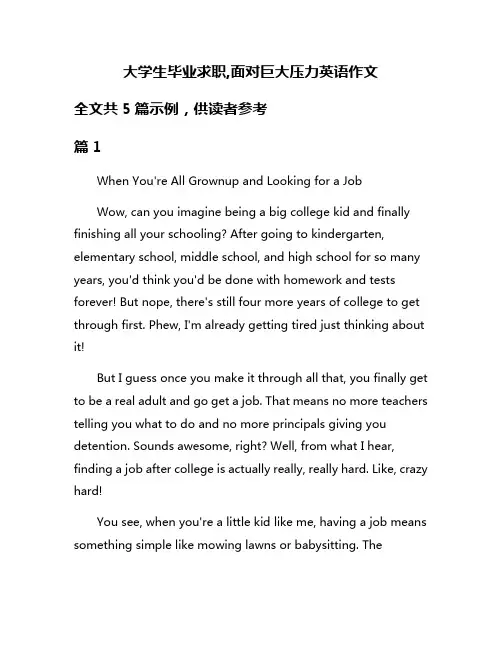 大学生毕业求职,面对巨大压力英语作文

全文共 5 篇示例，供读者参考

篇 1

When You're All Grownup and Looking for a Job

Wow, can you imagine being a big college kid and finally finishing all your schooling? After going to kindergarten, elementary school, middle school, and high school for so many years, you'd think you'd be done with homework and tests forever! But nope, there's still four more years of college to get through first. Phew, I'm already getting tired just thinking about it!

But I guess once you make it through all that, you finally get to be a real adult and go get a job. That means no more teachers telling you what to do and no more principals giving you detention. Sounds awesome, right? Well, from what I hear, finding a job after college is actually really, really hard. Like, crazy hard!

You see, when you're a little kid like me, having a job means something simple like mowing lawns or babysitting. The